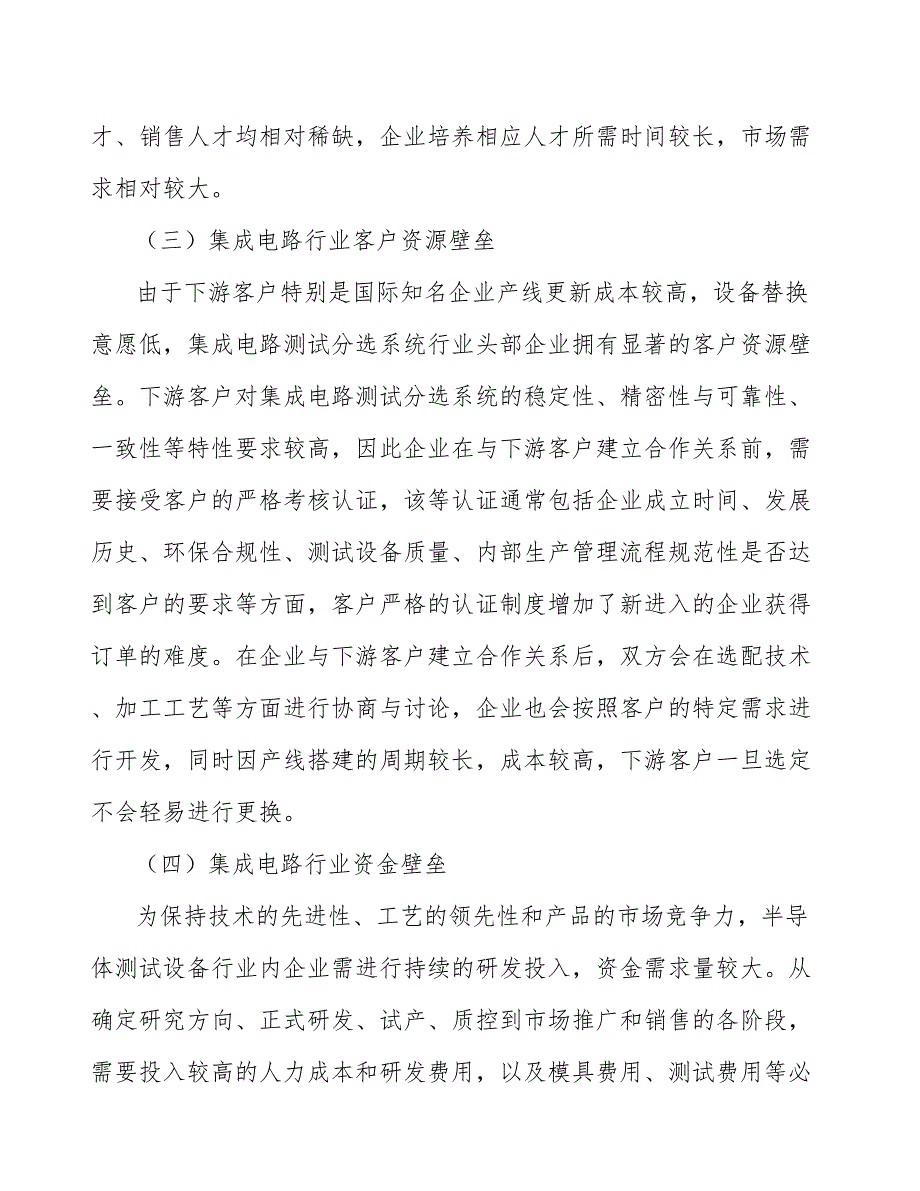 才、销售人才均相对稀缺，企业培养相应人才所需时间较长，市场需求相对较大。

（三）集成电路行业客户资源壁垒

由于下游客户特别是国际知名企业产线更新成本较高，设备替换意愿低，集成电路测试分选系统行业头部企业拥有显著的客户资源壁垒。下游客户对集成电路测试分选系统的稳定性、精密性与可靠性、一致性等特性要求较高，因此企业在与下游客户建立合作关系前，需要接受客户的严格考核认证，该等认证通常包括企业成立时间、发展历史、环保合规性、测试设备质量、内部生产管理流程规范性是否达到客户的要求等方面，客户严格的认证制度增加了新进入的企业获得订单的难度。在企业与下游客户建立合作关系后，双方会在选配技术、加工工艺等方面进行协商与讨论，企业也会按照客户的特定需求进行开发，同时因产线搭建的周期较长，成本较高，下游客户一旦选定不会轻易进行更换。

（四）集成电路行业资金壁垒

为保持技术的先进性、工艺的领先性和产品的市场竞争力，半导体测试设备行业内企业需进行持续的研发投入，资金需求量较大。从确定研究方向、正式研发、试产、质控到市场推广和销售的各阶段，需要投入较高的人力成本和研发费用，以及模具费用、测试费用等必